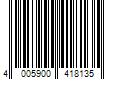 4 005900 418135